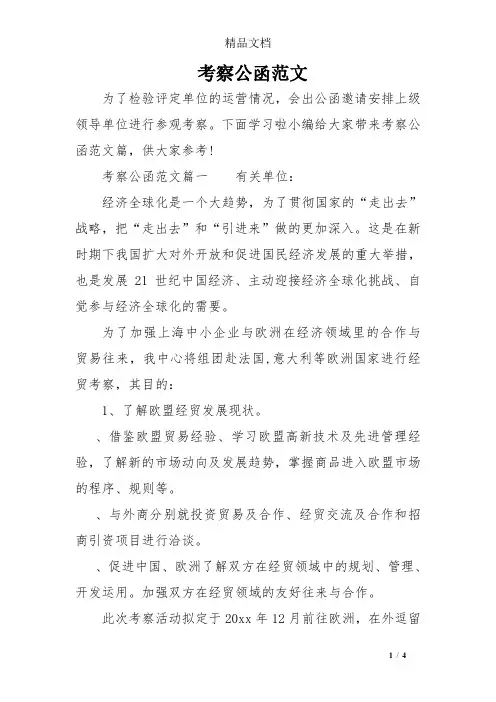 精品文档

考察公函范文

为了检验评定单位的运营情况，会出公函邀请安排上级领导单位进行参观考察。下面学习啦小编给大家带来考察公函范文篇，供大家参考!

考察公函范文篇一　　有关单位：

经济全球化是一个大趋势，为了贯彻国家的“走出去”战略，把“走出去”和“引进来”做的更加深入。这是在新时期下我国扩大对外开放和促进国民经济发展的重大举措，也是发展 21 世纪中国经济、主动迎接经济全球化挑战、自觉参与经济全球化的需要。

为了加强上海中小企业与欧洲在经济领域里的合作与贸易往来，我中心将组团赴法国,意大利等欧洲国家进行经贸考察，其目的：

1、了解欧盟经贸发展现状。

、借鉴欧盟贸易经验、学习欧盟高新技术及先进管理经验，了解新的市场动向及发展趋势，掌握商品进入欧盟市场的程序、规则等。

、与外商分别就投资贸易及合作、经贸交流及合作和招商引资项目进行洽谈。

、促进中国、欧洲了解双方在经贸领域中的规划、管理、开发运用。加强双方在经贸领域的友好往来与合作。

此次考察活动拟定于 20xx 年 12 月前往欧洲，在外逗留

1 / 4